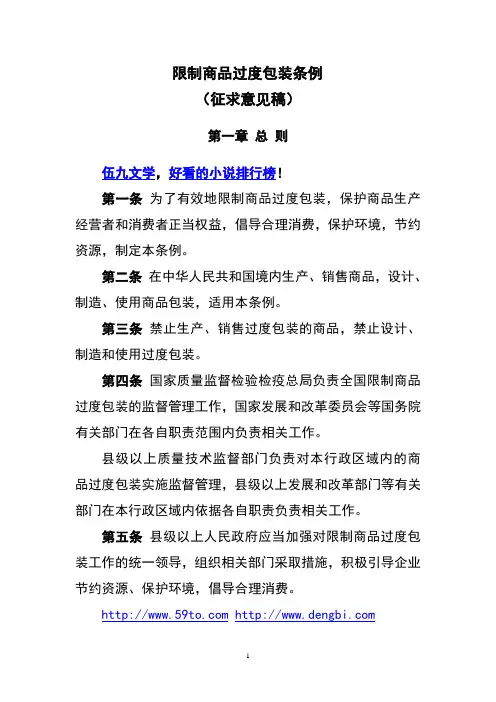 限制商品过度包装条例
（征求意见稿）

第一章 总 则

伍九文学，好看的小说排行榜！

第一条 为了有效地限制商品过度包装，保护商品生产经营者和消费者正当权益，倡导合理消费，保护环境，节约资源，制定本条例。

第二条 在中华人民共和国境内生产、销售商品，设计、制造、使用商品包装，适用本条例。

第三条 禁止生产、销售过度包装的商品，禁止设计、制造和使用过度包装。

第四条 国家质量监督检验检疫总局负责全国限制商品过度包装的监督管理工作，国家发展和改革委员会等国务院有关部门在各自职责范围内负责相关工作。

县级以上质量技术监督部门负责对本行政区域内的商品过度包装实施监督管理，县级以上发展和改革部门等有关部门在本行政区域内依据各自职责负责相关工作。

第五条 县级以上人民政府应当加强对限制商品过度包装工作的统一领导，组织相关部门采取措施，积极引导企业节约资源、保护环境，倡导合理消费。

http://www.59to.com http://www.dengbi.com

1